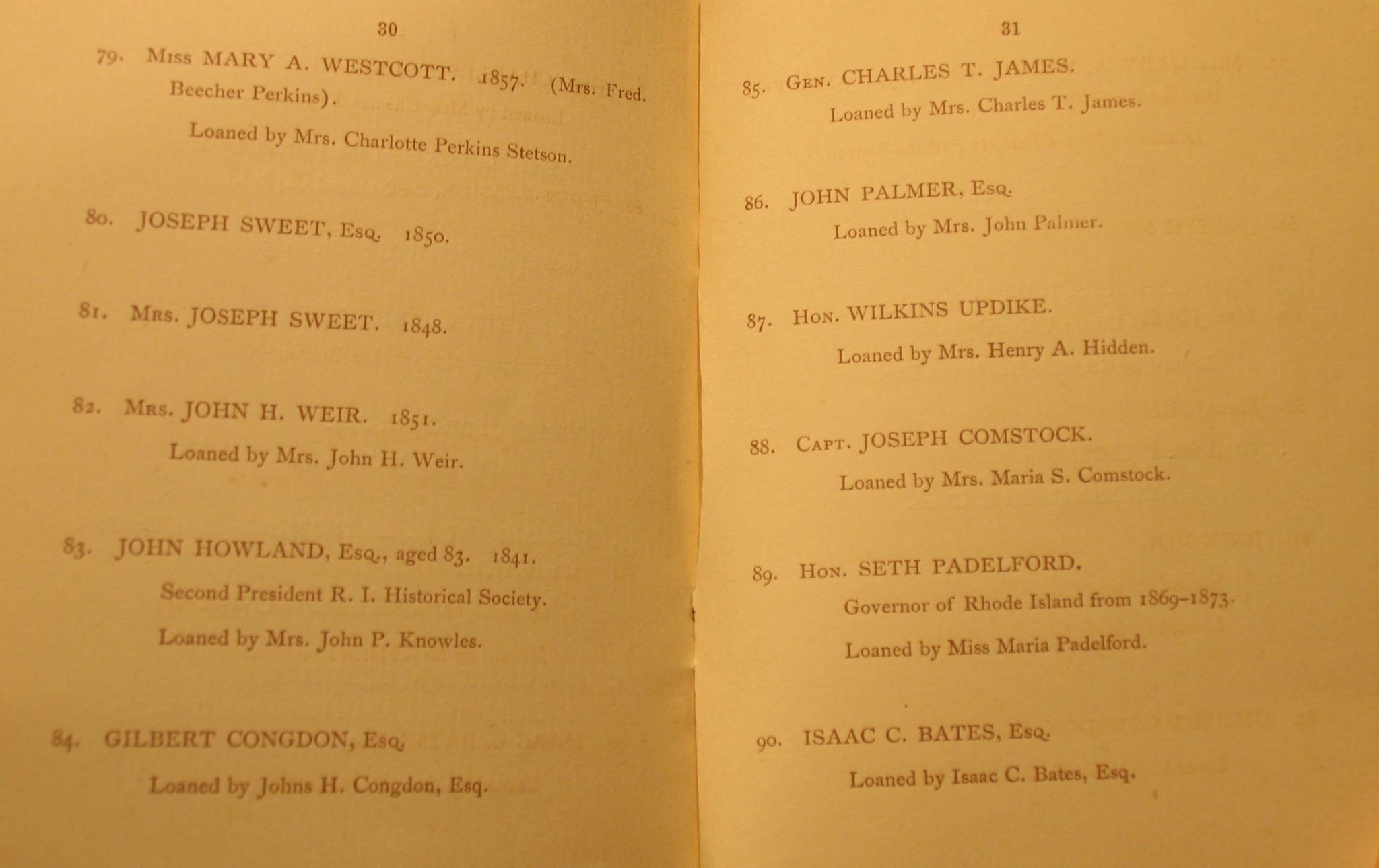 30

79. Miss MARY A. WESTCOTT. 1857. (Mrs. Fred. Beecher Perkins).

Loaned by Mrs. Charlotte Perkins Stetson.

80. JOSEPH SWEET, Esq. 1850.

81. Mrs. JOSEPH SWEET. 1848.

82. Mrs. JOHN H. WEIR. 1851.

Loaned by Mrs. John H. Weir.

83. JOHN HOWLAND, Esq., aged 83. 1841.

Second President R. I. Historical Society.

Loaned by Mrs. John P. Knowles.

84. GILBERT CONGDON, Esq.

Loaned by Johns H. Congdon, Esq.

31

85. Gen. CHARLES T. JAMES.

Loaned by Mrs. Charles T. James.

86. JOHN PALMER, Esq.

Loaned by Mrs. John Palmer.

87. Hon. WILKINS UPDIKE.

Loaned by Mrs. Henry A. Hidden.

88. Capt. JOSEPH COMSTOCK.

Loaned by Mrs. Maria S. Comstock.

89. Hon. SETH PADELFORD.

Governor of Rhode Island from 1869–1873.

Loaned by Miss Maria Padelford.

90. ISAAC C. BATES, Esq.

Loaned by Isaac C. Bates, Esq.